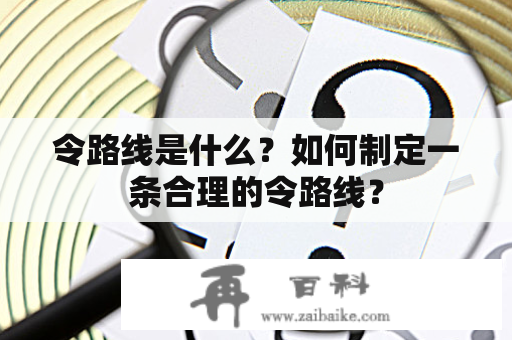 令路线是什么？如何制定一条合理的令路线？

再 百科
www.zaibaike.com